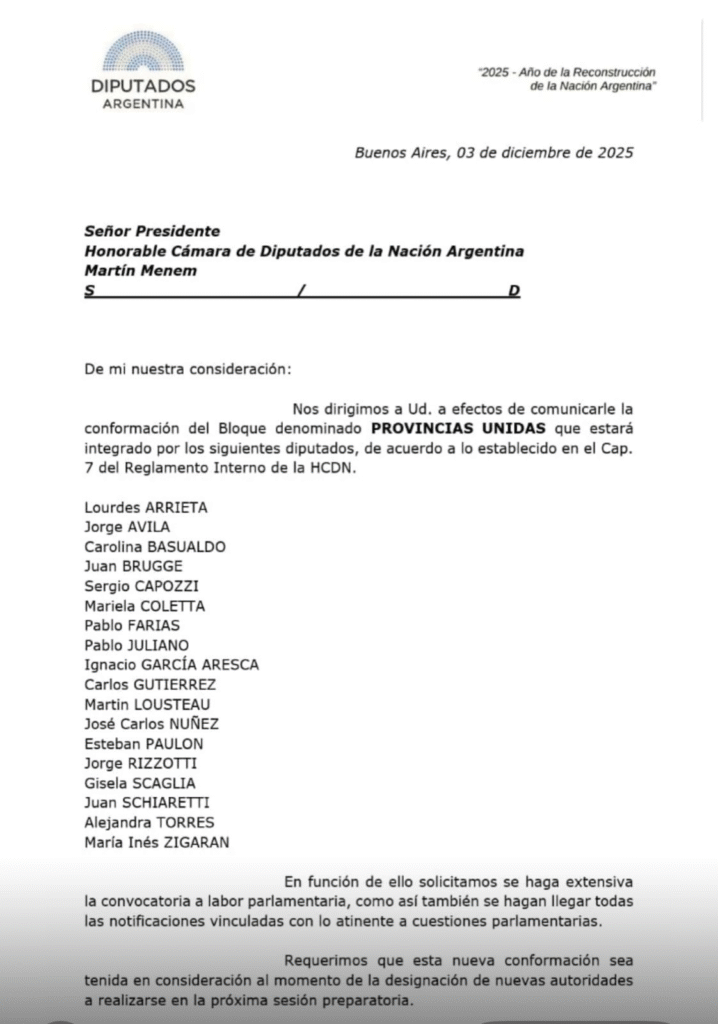 DIPUTADOS
ARGENTINA

"2025 - Año de la Reconstrucción de la Nación Argentina"

Buenos Aires, 03 de diciembre de 2025

Señor Presidente
Honorable Cámara de Diputados de la Nación Argentina
Martín Menem
S / D

De mi nuestra consideración:

Nos dirigimos a Ud. a efectos de comunicarle la conformación del Bloque denominado **PROVINCIAS UNIDAS** que estará integrado por los siguientes diputados, de acuerdo a lo establecido en el Cap. 7 del Reglamento Interno de la HCDN.

Lourdes ARRIETA
Jorge AVILA
Carolina BASUALDO
Juan BRUGGE
Sergio CAPOZZI
Mariela COLETTA
Pablo FARIAS
Pablo JULIANO
Ignacio GARCÍA ARESCA
Carlos GUTIERREZ
Martin LOUSTEAU
José Carlos NUÑEZ
Esteban PAULON
Jorge RIZZOTTI
Gisela SCAGLIA
Juan SCHIARETTI
Alejandra TORRES
María Inés ZIGARAN

En función de ello solicitamos se haga extensiva la convocatoria a labor parlamentaria, como así también se hagan llegar todas las notificaciones vinculadas con lo atinente a cuestiones parlamentarias.

Requerimos que esta nueva conformación sea tenida en consideración al momento de la designación de nuevas autoridades a realizarse en la próxima sesión preparatoria.